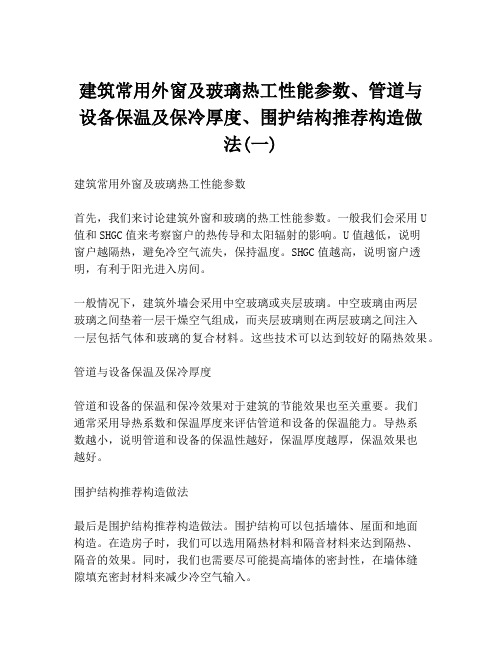 建筑常用外窗及玻璃热工性能参数、管道与设备保温及保冷厚度、围护结构推荐构造做法(一)

建筑常用外窗及玻璃热工性能参数

首先，我们来讨论建筑外窗和玻璃的热工性能参数。一般我们会采用U值和SHGC值来考察窗户的热传导和太阳辐射的影响。U值越低，说明窗户越隔热，避免冷空气流失，保持温度。SHGC值越高，说明窗户透明，有利于阳光进入房间。

一般情况下，建筑外墙会采用中空玻璃或夹层玻璃。中空玻璃由两层玻璃之间垫着一层干燥空气组成，而夹层玻璃则在两层玻璃之间注入一层包括气体和玻璃的复合材料。这些技术可以达到较好的隔热效果。

管道与设备保温及保冷厚度

管道和设备的保温和保冷效果对于建筑的节能效果也至关重要。我们通常采用导热系数和保温厚度来评估管道和设备的保温能力。导热系数越小，说明管道和设备的保温性越好，保温厚度越厚，保温效果也越好。

围护结构推荐构造做法

最后是围护结构推荐构造做法。围护结构可以包括墙体、屋面和地面构造。在造房子时，我们可以选用隔热材料和隔音材料来达到隔热、隔音的效果。同时，我们也需要尽可能提高墙体的密封性，在墙体缝隙填充密封材料来减少冷空气输入。